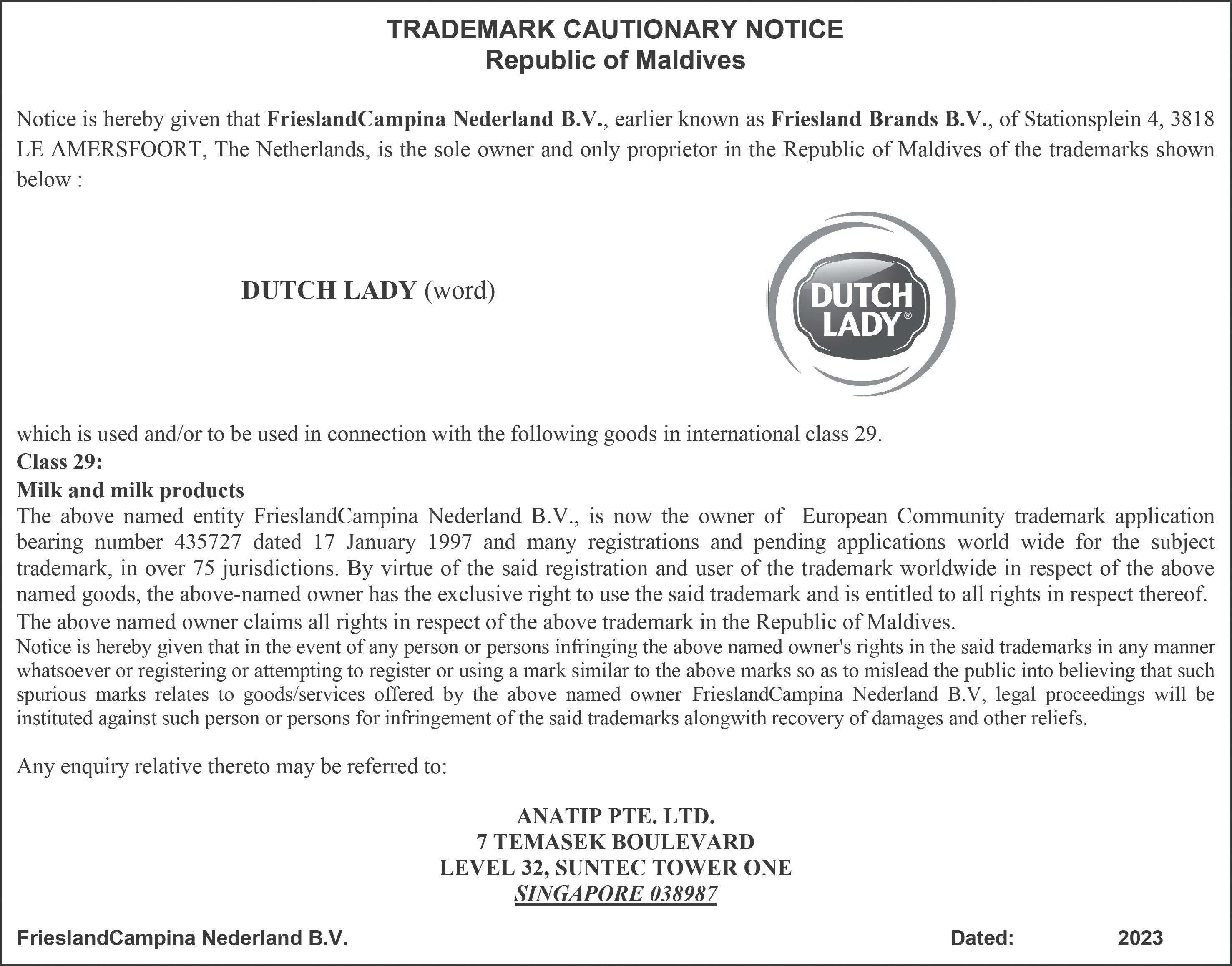 TRADEMARK CAUTIONARY NOTICE
Republic of Maldives

Notice is hereby given that FrieslandCampina Nederland B.V., earlier known as Friesland Brands B.V., of Stationsplein 4, 3818 LE AMERSFOORT, The Netherlands, is the sole owner and only proprietor in the Republic of Maldives of the trademarks shown below :

DUTCH LADY (word)

DUTCH LADY®

which is used and/or to be used in connection with the following goods in international class 29.
Class 29:
Milk and milk products
The above named entity FrieslandCampina Nederland B.V., is now the owner of European Community trademark application bearing number 435727 dated 17 January 1997 and many registrations and pending applications world wide for the subject trademark, in over 75 jurisdictions. By virtue of the said registration and user of the trademark worldwide in respect of the above named goods, the above-named owner has the exclusive right to use the said trademark and is entitled to all rights in respect thereof.
The above named owner claims all rights in respect of the above trademark in the Republic of Maldives.
Notice is hereby given that in the event of any person or persons infringing the above named owner's rights in the said trademarks in any manner whatsoever or registering or attempting to register or using a mark similar to the above marks so as to mislead the public into believing that such spurious marks relates to goods/services offered by the above named owner FrieslandCampina Nederland B.V, legal proceedings will be instituted against such person or persons for infringement of the said trademarks alongwith recovery of damages and other reliefs.

Any enquiry relative thereto may be referred to:

ANATIP PTE. LTD.
7 TEMASEK BOULEVARD
LEVEL 32, SUNTEC TOWER ONE
SINGAPORE 038987

FrieslandCampina Nederland B.V.

Dated: 2023